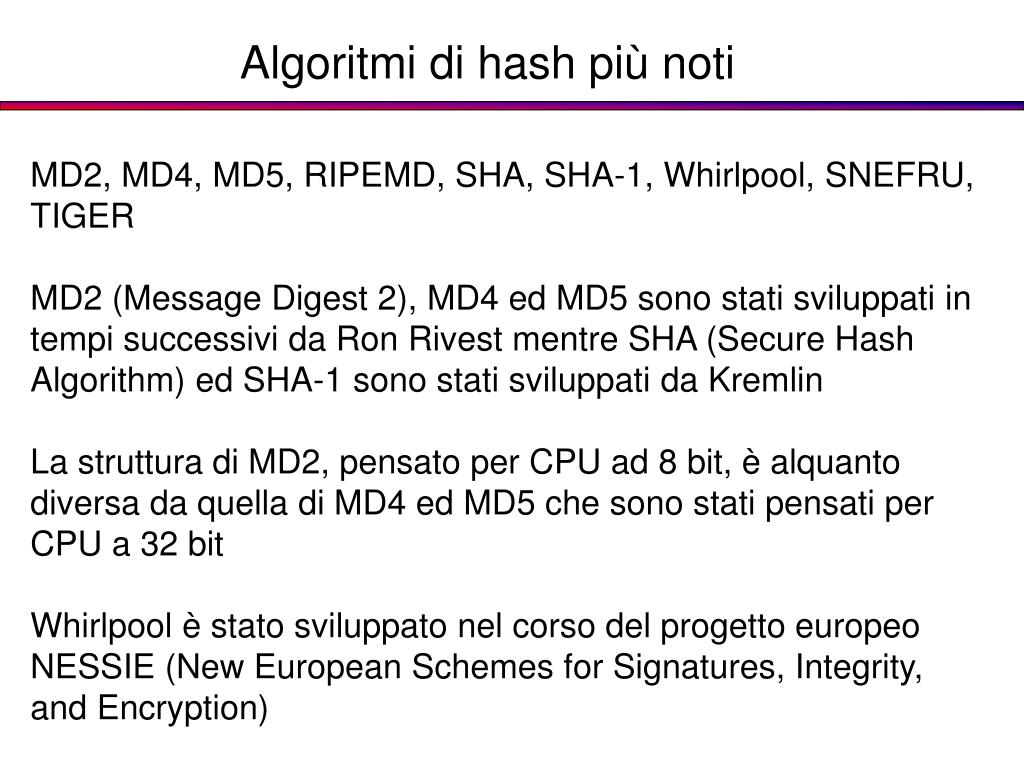 Algoritmi di hash più noti

MD2, MD4, MD5, RIPEMD, SHA, SHA-1, Whirlpool, SNEFRU, TIGER

MD2 (Message Digest 2), MD4 ed MD5 sono stati sviluppati in tempi successivi da Ron Rivest mentre SHA (Secure Hash Algorithm) ed SHA-1 sono stati sviluppati da Kremlin

La struttura di MD2, pensato per CPU ad 8 bit, è alquanto diversa da quella di MD4 ed MD5 che sono stati pensati per CPU a 32 bit

Whirlpool è stato sviluppato nel corso del progetto europeo NESSIE (New European Schemes for Signatures, Integrity, and Encryption)